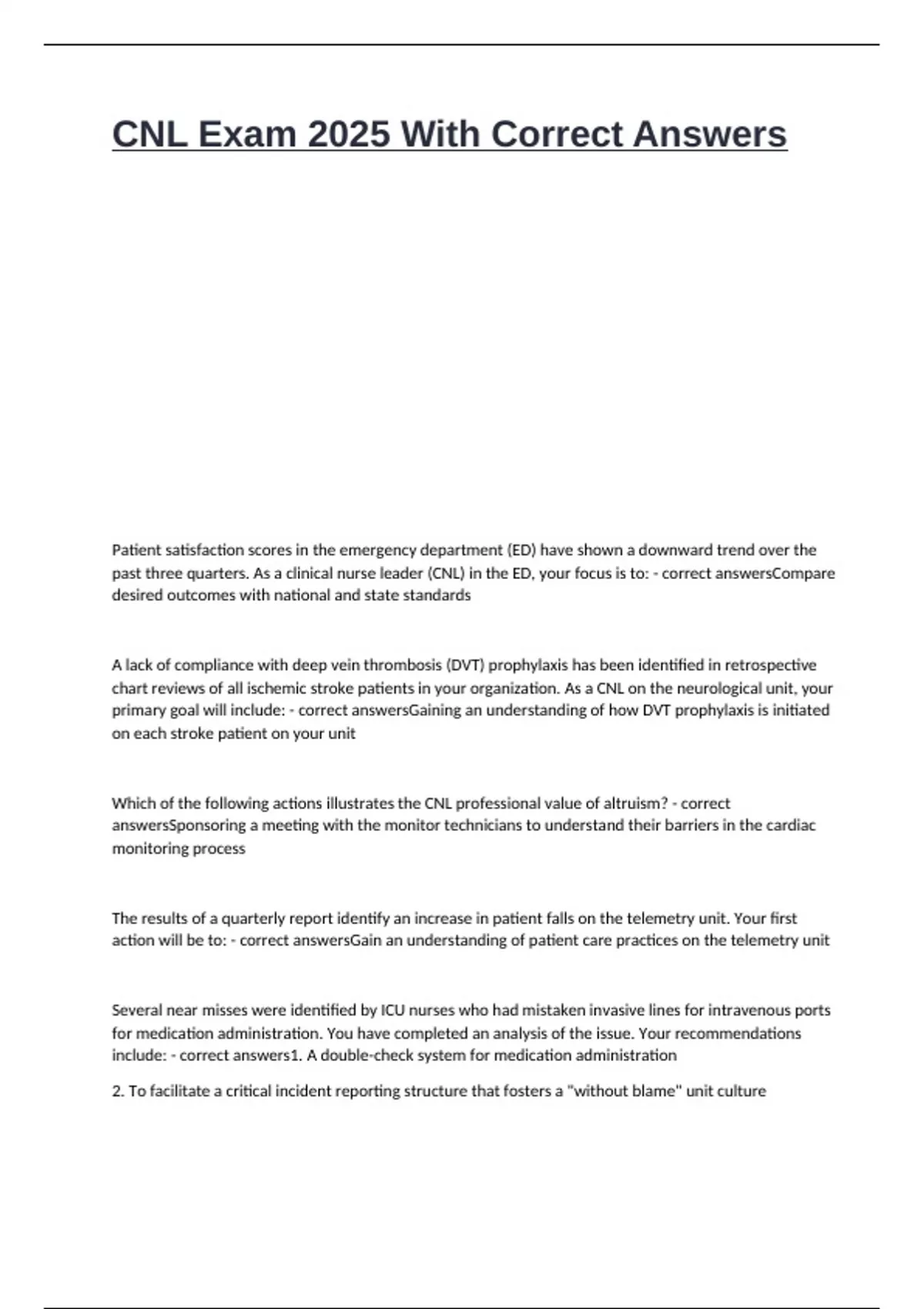 CNL Exam 2025 With Correct Answers

Patient satisfaction scores in the emergency department (ED) have shown a downward trend over the past three quarters. As a clinical nurse leader (CNL) in the ED, your focus is to: - correct answersCompare desired outcomes with national and state standards

A lack of compliance with deep vein thrombosis (DVT) prophylaxis has been identified in retrospective chart reviews of all ischemic stroke patients in your organization. As a CNL on the neurological unit, your primary goal will include: - correct answersGaining an understanding of how DVT prophylaxis is initiated on each stroke patient on your unit

Which of the following actions illustrates the CNL professional value of altruism? - correct answersSponsoring a meeting with the monitor technicians to understand their barriers in the cardiac monitoring process

The results of a quarterly report identify an increase in patient falls on the telemetry unit. Your first action will be to: - correct answersGain an understanding of patient care practices on the telemetry unit

Several near misses were identified by ICU nurses who had mistaken invasive lines for intravenous ports for medication administration. You have completed an analysis of the issue. Your recommendations include: - correct answers1. A double-check system for medication administration

2. To facilitate a critical incident reporting structure that fosters a "without blame" unit culture